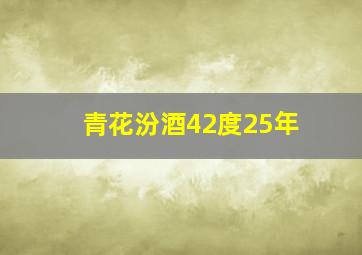 青花汾酒42度25年